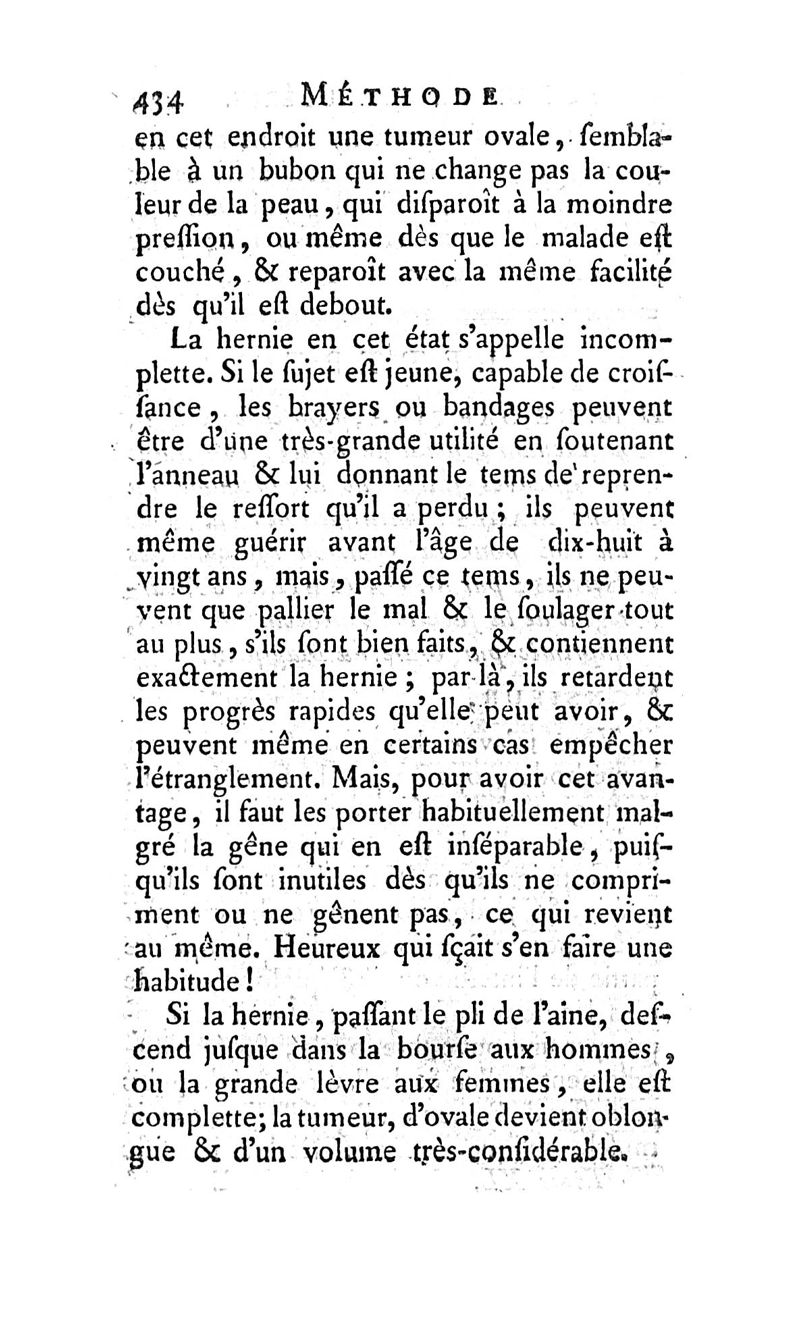 434 MÉTHODE

en cet endroit une tumeur ovale, semblable à un bubon qui ne change pas la couleur de la peau, qui disparoît à la moindre pression, ou même dès que le malade eſt couché, & reparoît avec la même facilité dès qu'il eſt debout.

La hernie en cet état s'appelle incomplette. Si le ſujet eſt jeune, capable de croiſſance, les brayers ou bandages peuvent être d'une très-grande utilité en ſoutenant l'anneau & lui donnant le tems de reprendre le reſſort qu'il a perdu; ils peuvent même guérir avant l'âge de dix-huit à vingt ans, mais, paſſé ce tems, ils ne peuvent que pallier le mal & le ſoulager tout au plus, s'ils ſont bien faits, & contiennent exactement la hernie; par-là, ils retardent les progrès rapides qu'elle peut avoir, & peuvent même en certains cas empêcher l'étranglement. Mais, pour avoir cet avantage, il faut les porter habituellement malgré la gêne qui en eſt inſéparable, puiſqu'ils ſont inutiles dès qu'ils ne compriment ou ne gênent pas, ce qui revient au même. Heureux qui ſçait s'en faire une habitude!

Si la hernie, paſſant le pli de l'aine, deſcend juſque dans la bourſe aux hommes, ou la grande lèvre aux femmes, elle eſt complette; la tumeur, d'ovale devient oblongue & d'un volume très-conſidérable.